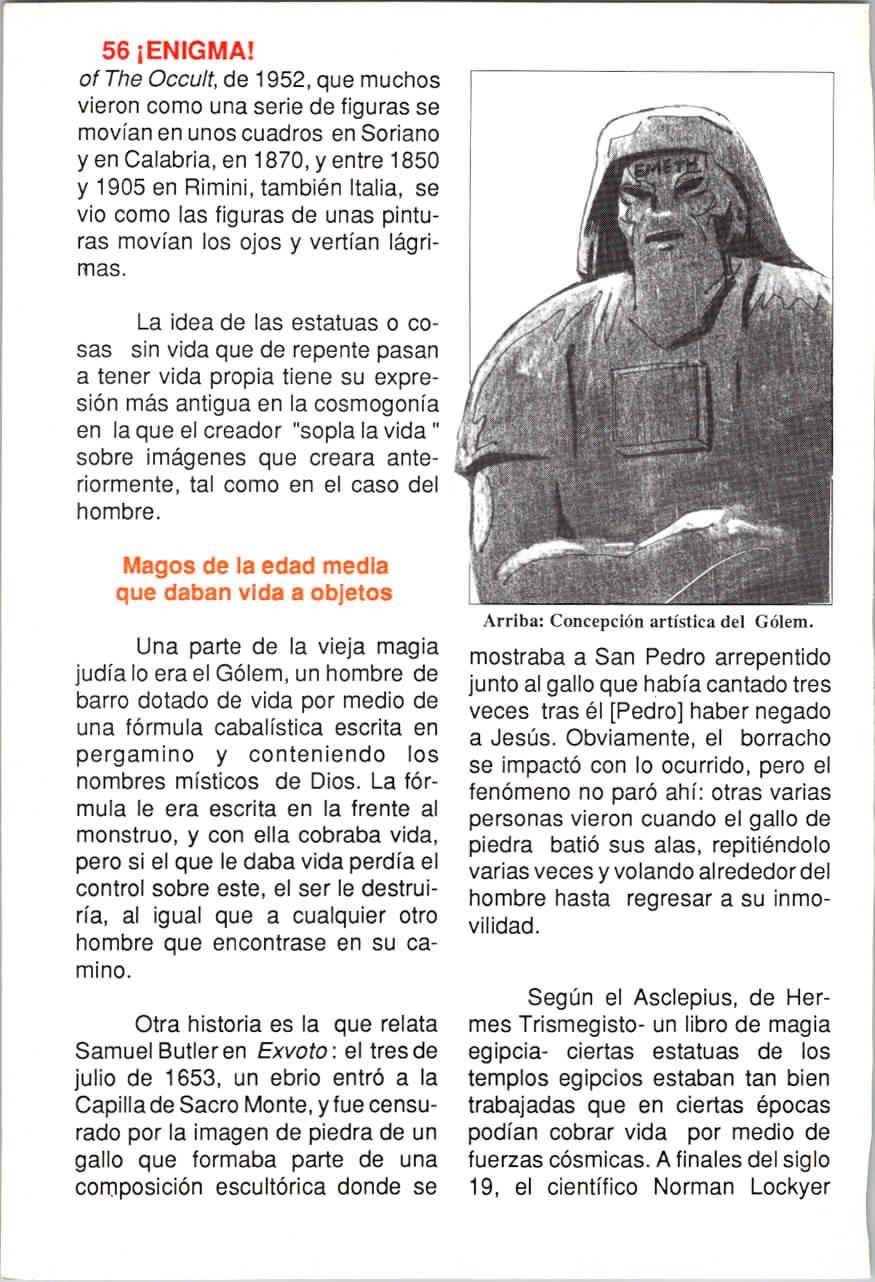 56 ¡ENIGMA!

of The Occult, de 1952, que muchos vieron como una serie de figuras se movían en unos cuadros en Soriano y en Calabria, en 1870, y entre 1850 y 1905 en Rimini, también Italia, se vio como las figuras de unas pinturas movían los ojos y vertían lágrimas.

La idea de las estatuas o cosas sin vida que de repente pasan a tener vida propia tiene su expresión más antigua en la cosmogonía en la que el creador "sopla la vida " sobre imágenes que creara anteriormente, tal como en el caso del hombre.

Magos de la edad media que daban vida a objetos

Una parte de la vieja magia judía lo era el Gólem, un hombre de barro dotado de vida por medio de una fórmula cabalística escrita en pergamino y conteniendo los nombres místicos de Dios. La fórmula le era escrita en la frente al monstruo, y con ella cobraba vida, pero si el que le daba vida perdía el control sobre este, el ser le destruiría, al igual que a cualquier otro hombre que encontrase en su camino.

Otra historia es la que relata Samuel Butler en Exvoto: el tres de julio de 1653, un ebrio entró a la Capilla de Sacro Monte, y fue censurado por la imagen de piedra de un gallo que formaba parte de una composición escultórica donde se

EMETH

Arriba: Concepción artística del Gólem.

mostraba a San Pedro arrepentido junto al gallo que había cantado tres veces tras él [Pedro] haber negado a Jesús. Obviamente, el borracho se impactó con lo ocurrido, pero el fenómeno no paró ahí: otras varias personas vieron cuando el gallo de piedra batió sus alas, repitiéndolo varias veces y volando alrededor del hombre hasta regresar a su inmovilidad.

Según el Asclepius, de Hermes Trismegisto- un libro de magia egipcia- ciertas estatuas de los templos egipcios estaban tan bien trabajadas que en ciertas épocas podían cobrar vida por medio de fuerzas cósmicas. A finales del siglo 19, el científico Norman Lockyer